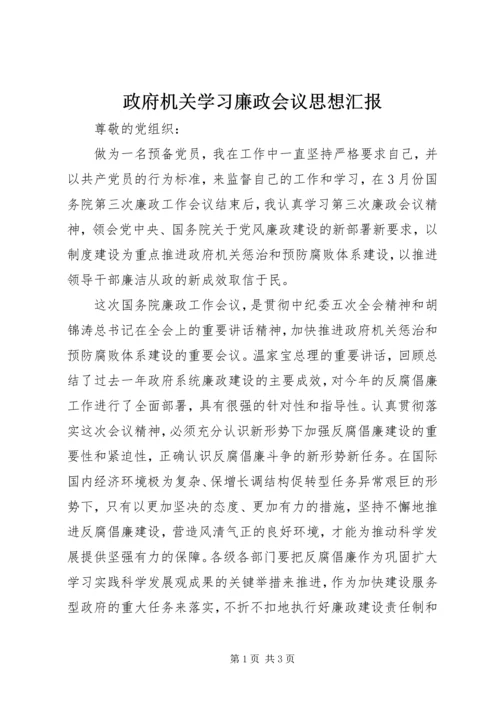 政府机关学习廉政会议思想汇报

尊敬的党组织：

做为一名预备党员，我在工作中一直坚持严格要求自己，并以共产党员的行为标准，来监督自己的工作和学习，在3月份国务院第三次廉政工作会议结束后，我认真学习第三次廉政会议精神，领会党中央、国务院关于党风廉政建设的新部署新要求，以制度建设为重点推进政府机关惩治和预防腐败体系建设，以推进领导干部廉洁从政的新成效取信于民。

这次国务院廉政工作会议，是贯彻中纪委五次全会精神和胡锦涛总书记在全会上的重要讲话精神，加快推进政府机关惩治和预防腐败体系建设的重要会议。温家宝总理的重要讲话，回顾总结了过去一年政府系统廉政建设的主要成效，对今年的反腐倡廉工作进行了全面部署，具有很强的针对性和指导性。认真贯彻落实这次会议精神，必须充分认识新形势下加强反腐倡廉建设的重要性和紧迫性，正确认识反腐倡廉斗争的新形势新任务。在国际国内经济环境极为复杂、保增长调结构促转型任务异常艰巨的形势下，只有以更加坚决的态度、更加有力的措施，坚持不懈地推进反腐倡廉建设，营造风清气正的良好环境，才能为推动科学发展提供坚强有力的保障。各级各部门要把反腐倡廉作为巩固扩大学习实践科学发展观成果的关键举措来推进，作为加快建设服务型政府的重大任务来落实，不折不扣地执行好廉政建设责任制和

第1页 共3页